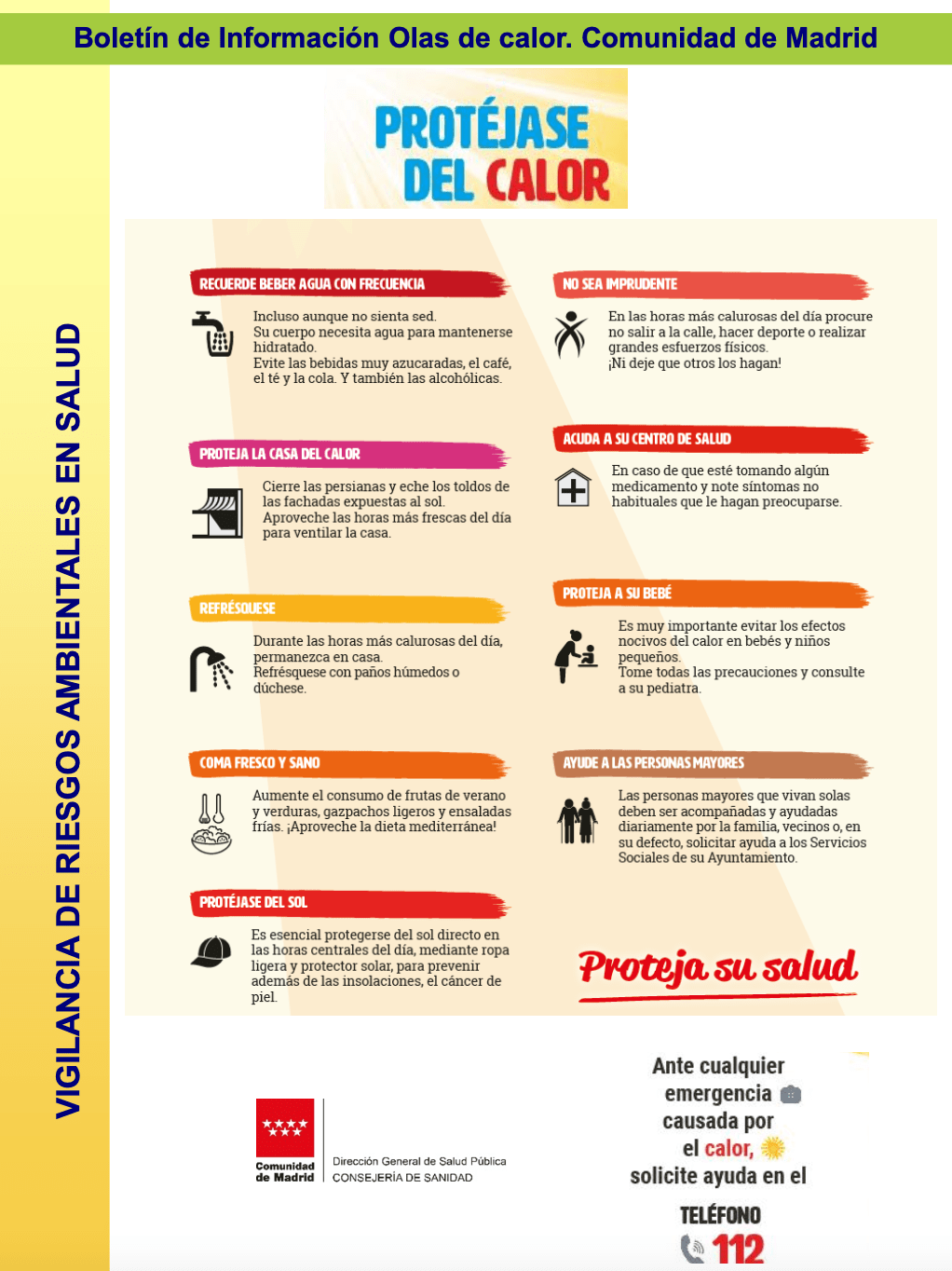 Boletín de Información Olas de calor. Comunidad de Madrid

VIGILANCIA DE RIESGOS AMBIENTALES EN SALUD

PROTÉJASE DEL CALOR

RECUERDE BEBER AGUA CON FRECUENCIA

Incluso aunque no sienta sed. Su cuerpo necesita agua para mantenerse hidratado. Evite las bebidas muy azucaradas, el café, el té y la cola. Y también las alcohólicas.

PROTEJA LA CASA DEL CALOR

Cierre las persianas y eche los toldos de las fachadas expuestas al sol. Aproveche las horas más frescas del día para ventilar la casa.

REFRÉSQUESE

Durante las horas más calurosas del día, permanezca en casa. Refrésquese con paños húmedos o dúchese.

COMA FRESCO Y SANO

Aumente el consumo de frutas de verano y verduras, gazpachos ligeros y ensaladas frías. ¡Aproveche la dieta mediterránea!

PROTÉJASE DEL SOL

Es esencial protegerse del sol directo en las horas centrales del día, mediante ropa ligera y protector solar, para prevenir además de las insolaciones, el cáncer de piel.

NO SEA IMPRUDENTE

En las horas más calurosas del día procure no salir a la calle, hacer deporte o realizar grandes esfuerzos físicos. ¡Ni deje que otros los hagan!

ACUDA A SU CENTRO DE SALUD

En caso de que esté tomando algún medicamento y note síntomas no habituales que le hagan preocuparse.

PROTEJA A SU BEBÉ

Es muy importante evitar los efectos nocivos del calor en bebés y niños pequeños. Tome todas las precauciones y consulte a su pediatra.

AYUDE A LAS PERSONAS MAYORES

Las personas mayores que vivan solas deben ser acompañadas y ayudadas diariamente por la familia, vecinos o, en su defecto, solicitar ayuda a los Servicios Sociales de su Ayuntamiento.

Proteja su salud

Comunidad de Madrid

Dirección General de Salud Pública
CONSEJERÍA DE SANIDAD

Ante cualquier emergencia causada por el calor, solicite ayuda en el

TELÉFONO
112